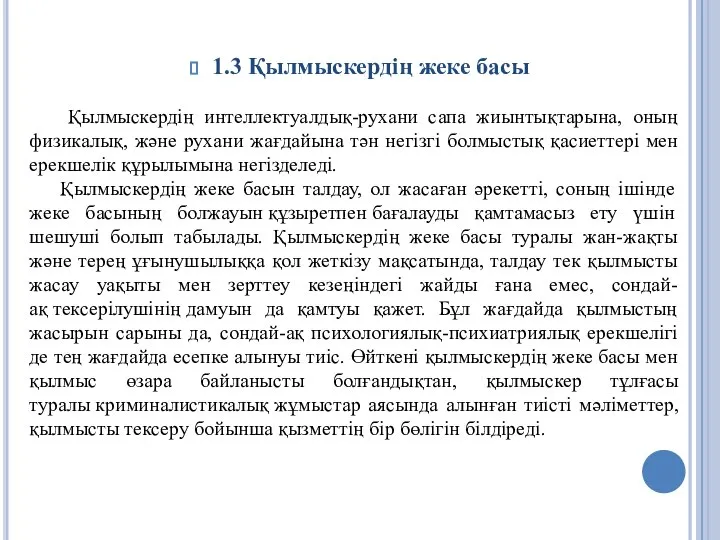 1.3 Қылмыскердің жеке басы

Қылмыскердің интеллектуалдық-рухани сапа жиынтықтарына, оның физикалық, және рухани жағдайына тән негізгі болмыстық қасиеттері мен ерекшелік құрылымына негізделеді.

Қылмыскердің жеке басын талдау, ол жасаған әрекетті, соның ішінде жеке басының болжауын құзыретпен бағалауды қамтамасыз ету үшін шешуші болып табылады. Қылмыскердің жеке басы туралы жан-жақты және терең ұғынушылыққа қол жеткізу мақсатында, талдау тек қылмысты жасау уақыты мен зерттеу кезеңіндегі жайды ғана емес, сондай-ақ тексерілушінің дамуын да қамтуы қажет. Бұл жағдайда қылмыстың жасырын сарыны да, сондай-ақ психологиялық-психиатриялық ерекшелігі де тең жағдайда есепке алынуы тиіс. Өйткені қылмыскердің жеке басы мен қылмыс өзара байланысты болғандықтан, қылмыскер тұлғасы туралы криминалистикалық жұмыстар аясында алынған тиісті мәліметтер, қылмысты тексеру бойынша қызметтің бір бөлігін білдіреді.